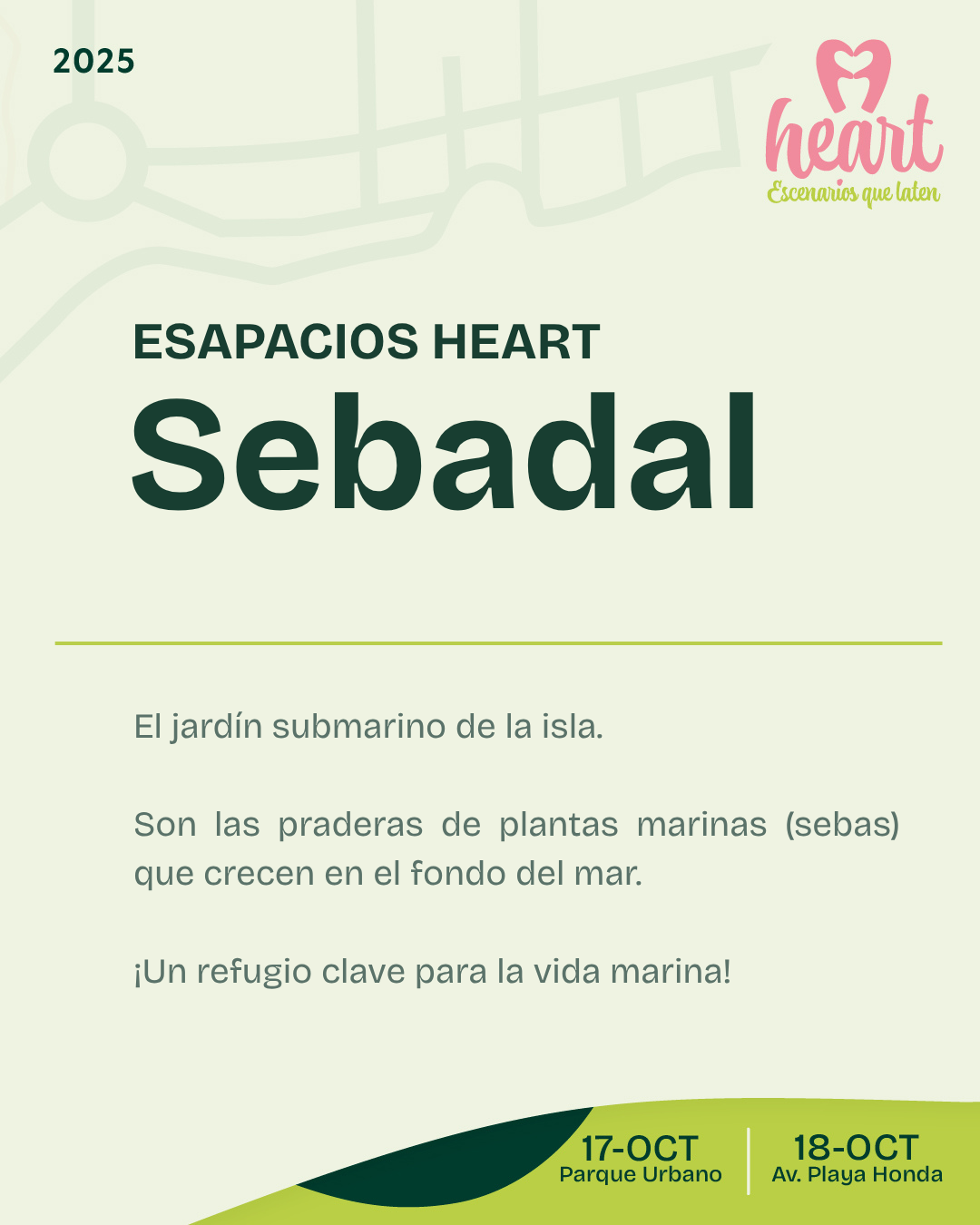 2025

heart
Escenarios que laten

ESAPACIOS HEART
Sebadal

El jardín submarino de la isla.

Son las praderas de plantas marinas (sebas) que crecen en el fondo del mar.

¡Un refugio clave para la vida marina!

17-OCT
Parque Urbano

18-OCT
Av. Playa Honda